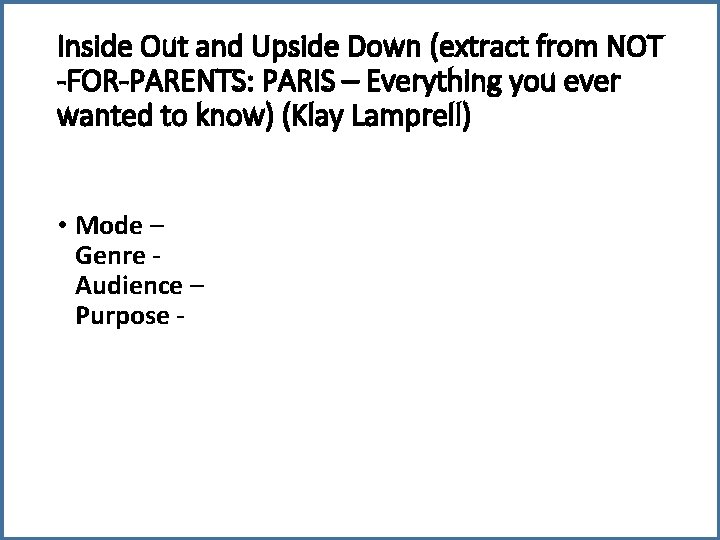 Inside Out and Upside Down (extract from NOT -FOR-PARENTS: PARIS – Everything you ever wanted to know) (Klay Lamprell)

• Mode –
Genre -
Audience –
Purpose -